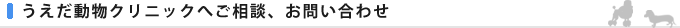 うえだ動物クリニックへご相談、お問い合わせ